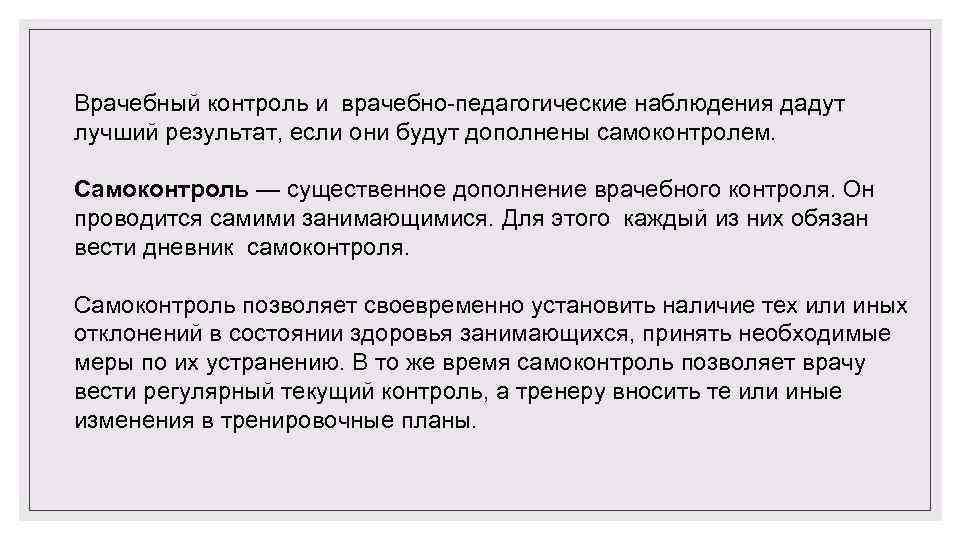 Врачебный контроль и врачебно-педагогические наблюдения дадут лучший результат, если они будут дополнены самоконтролем.

Самоконтроль — существенное дополнение врачебного контроля. Он проводится самими занимающимися. Для этого каждый из них обязан вести дневник самоконтроля.

Самоконтроль позволяет своевременно установить наличие тех или иных отклонений в состоянии здоровья занимающихся, принять необходимые меры по их устранению. В то же время самоконтроль позволяет врачу вести регулярный текущий контроль, а тренеру вносить те или иные изменения в тренировочные планы.